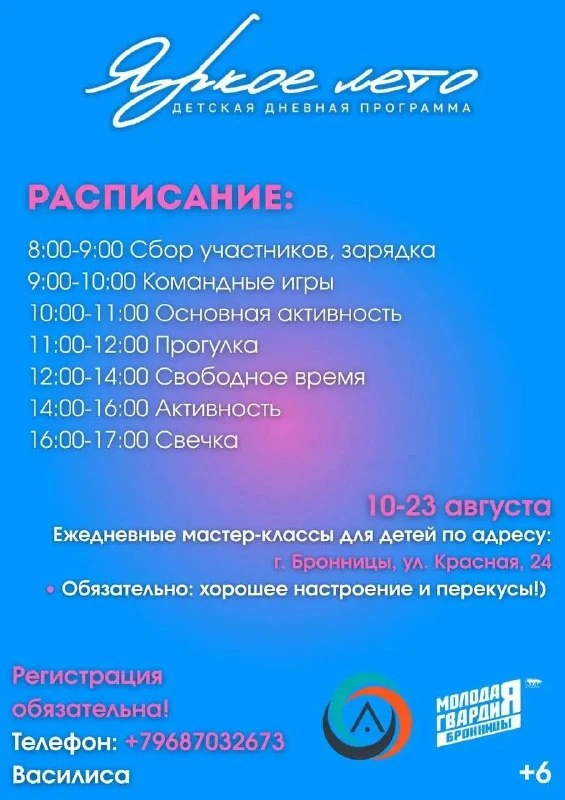 Яркое лето
ДЕТСКАЯ ДНЕВНАЯ ПРОГРАММА

РАСПИСАНИЕ:

8:00-9:00 Сбор участников, зарядка
9:00-10:00 Командные игры
10:00-11:00 Основная активность
11:00-12:00 Прогулка
12:00-14:00 Свободное время
14:00-16:00 Активность
16:00-17:00 Свечка

10-23 августа
Ежедневные мастер-классы для детей по адресу:
г. Бронницы, ул. Красная, 24
• Обязательно: хорошее настроение и перекусы!)

Регистрация обязательна!
Телефон: +79687032673
Василиса

МОЛОДАЯ ГВАРДИЯ БРОННИЦЫ

+6